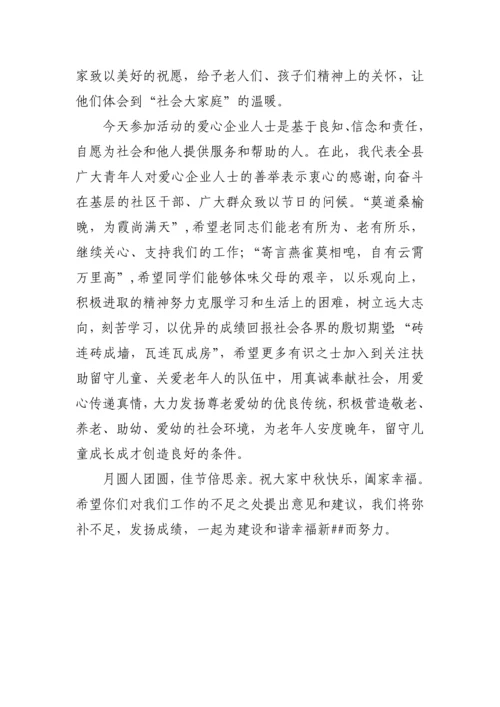 家致以美好的祝愿，给予老人们、孩子们精神上的关怀，让他们体会到“社会大家庭”的温暖。

今天参加活动的爱心企业人士是基于良知、信念和责任，自愿为社会和他人提供服务和帮助的人。在此，我代表全县广大青年人对爱心企业人士的善举表示衷心的感谢，向奋斗在基层的社区干部、广大群众致以节日的问候。“莫道桑榆晚，为霞尚满天”，希望老同志们能老有所为、老有所乐，继续关心、支持我们的工作；“寄言燕雀莫相唣，自有云霄万里高”，希望同学们能够体味父母的艰辛，以乐观向上，积极进取的精神努力克服学习和生活上的困难，树立远大志向，刻苦学习，以优异的成绩回报社会各界的殷切期望；“砖连砖成墙，瓦连瓦成房”，希望更多有识之士加入到关注扶助留守儿童、关爱老年人的队伍中，用真诚奉献社会，用爱心传递真情，大力发扬尊老爱幼的优良传统，积极营造敬老、养老、助幼、爱幼的社会环境，为老年人安度晚年，留守儿童成长成才创造良好的条件。

月圆人团圆，佳节倍思亲。祝大家中秋快乐，阖家幸福。希望你们对我们工作的不足之处提出意见和建议，我们将弥补不足，发扬成绩，一起为建设和谐幸福新##而努力。